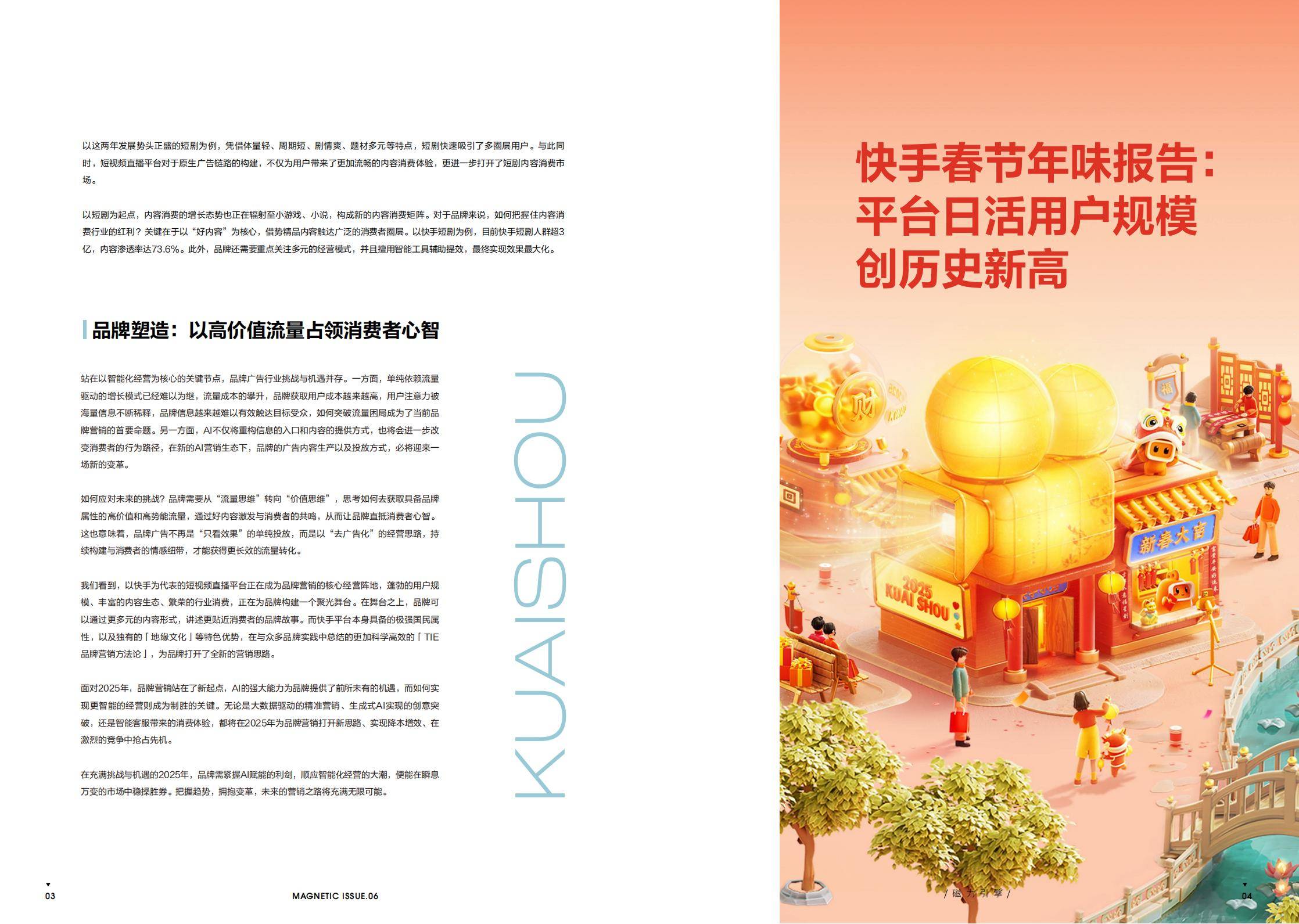 以这两年发展势头正盛的短剧为例，凭借体量轻、周期短、剧情爽、题材多元等特点，短剧快速吸引了多圈层用户。与此同时，短视频直播平台对于原生广告链路的构建，不仅为用户带来了更加流畅的内容消费体验，更进一步打开了短剧内容消费市场。

以短剧为起点，内容消费的增长态势也正在辐射至小游戏、小说，构成新的内容消费矩阵。对于品牌来说，如何把握住内容消费行业的红利？关键在于以“好内容”为核心，借势精品内容触达广泛的消费者圈层。以快手短剧为例，目前快手短剧人群超3亿，内容渗透率达73.6%。此外，品牌还需要重点关注多元的经营模式，并且擅用智能工具辅助提效，最终实现效果最大化。

品牌塑造：以高价值流量占领消费者心智

站在以智能化经营为核心的关键节点，品牌广告行业挑战与机遇并存。一方面，单纯依赖流量驱动的增长模式已经难以为继，流量成本的攀升，品牌获取用户成本越来越高，用户注意力被海量信息不断稀释，品牌信息越来越难以有效触达目标受众，如何突破流量困局成为了当前品牌营销的首要命题。另一方面，AI不仅将重构信息的入口和内容的提供方式，也将会进一步改变消费者的行为路径，在新的AI营销生态下，品牌的广告内容生产以及投放方式，必将迎来一场新的变革。

如何应对未来的挑战？品牌需要从“流量思维”转向“价值思维”，思考如何去获取具备品牌属性的高价值和高势能流量，通过好内容激发与消费者的共鸣，从而让品牌直抵消费者心智。这也意味着，品牌广告不再是“只看效果”的单纯投放，而是以“去广告化”的经营思路，持续构建与消费者的情感纽带，才能获得更长效的流量转化。

我们看到，以快手为代表的短视频直播平台正在成为品牌营销的核心经营阵地，蓬勃的用户规模、丰富的内容生态、繁荣的行业消费，正在为品牌构建一个聚光舞台。在舞台之上，品牌可以通过更多元的内容形式，讲述更贴近消费者的品牌故事。而快手平台本身具备的极强国民属性，以及独有的「地缘文化」等特色优势，在与众多品牌实践中总结的更加科学高效的「TIE品牌营销方法论」，为品牌打开了全新的营销思路。

面对2025年，品牌营销站在了新起点，AI的强大能力为品牌提供了前所未有的机遇，而如何实现更智能的经营则成为制胜的关键。无论是大数据驱动的精准营销、生成式AI实现的创意突破，还是智能客服带来的消费体验，都将在2025年为品牌营销打开新思路、实现降本增效、在激烈的竞争中抢占先机。

在充满挑战与机遇的2025年，品牌需紧握AI赋能的利剑，顺应智能化经营的大潮，便能在瞬息万变的市场中稳操胜券。把握趋势，拥抱变革，未来的营销之路将充满无限可能。

KUAISHOU

03 MAGNETIC ISSUE.06

快手春节年味报告：平台日活用户规模创历史新高

财

福

新春大吉

2025 KUAI SHOU

/ 磁 力 引 擎 /

04